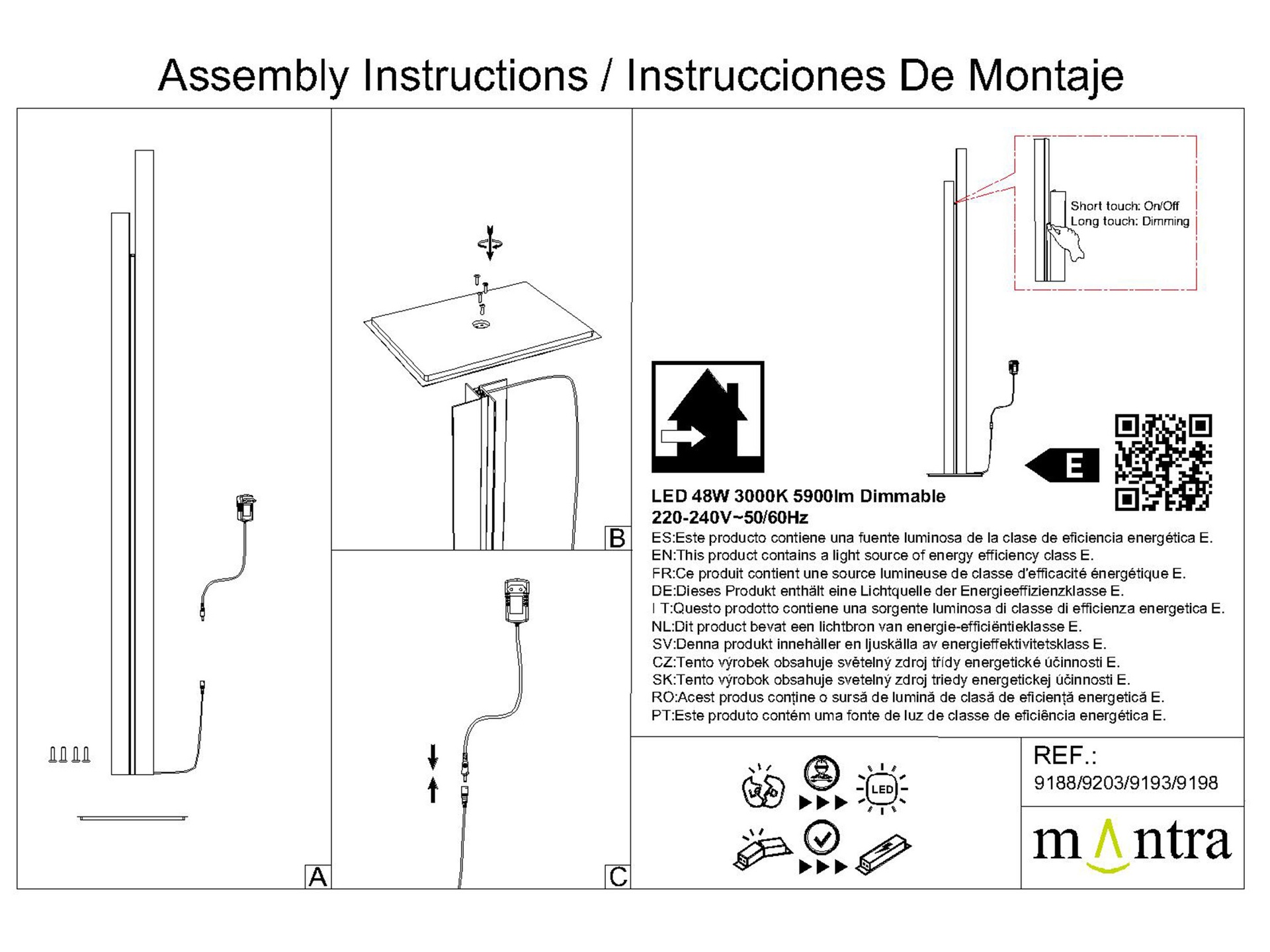 Assembly Instructions / Instrucciones De Montaje

A

B

C

Short touch: On/Off
Long touch: Dimming

E

LED 48W 3000K 5900lm Dimmable
220-240V~50/60Hz

ES:Este producto contiene una fuente luminosa de la clase de eficiencia energética E.
EN:This product contains a light source of energy efficiency class E.
FR:Ce produit contient une source lumineuse de classe d'efficacité énergétique E.
DE:Dieses Produkt enthält eine Lichtquelle der Energieeffizienzklasse E.
I T:Questo prodotto contiene una sorgente luminosa di classe di efficienza energetica E.
NL:Dit product bevat een lichtbron van energie-efficiëntieklasse E.
SV:Denna produkt innehåller en ljuskälla av energieffektivitetsklass E.
CZ:Tento výrobek obsahuje světelný zdroj třídy energetické účinnosti E.
SK:Tento výrobok obsahuje svetelný zdroj triedy energetickej účinnosti E.
RO:Acest produs conține o sursă de lumină de clasă de eficiență energetică E.
PT:Este produto contém uma fonte de luz de classe de eficiência energética E.

LED

REF.:
9188/9203/9193/9198

mantra